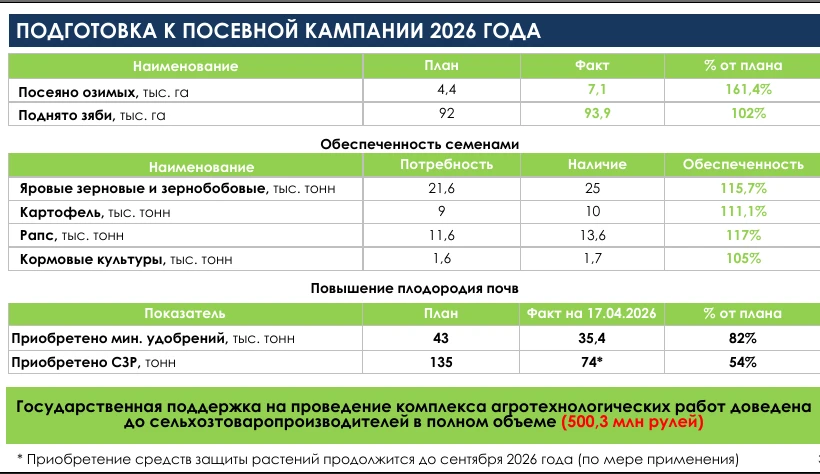 ПОДГОТОВКА К ПОСЕВНОЙ КАМПАНИИ 2026 ГОДА

| Наименование | План | Факт | % от плана |
|---|---|---|---|
| Посеяно озимых, тыс. га | 4,4 | 7,1 | 161,4% |
| Поднято зяби, тыс. га | 92 | 93,9 | 102% |

Обеспеченность семенами

| Наименование | Потребность | Наличие | Обеспеченность |
|---|---|---|---|
| Яровые зерновые и зернобобовые, тыс. тонн | 21,6 | 25 | 115,7% |
| Картофель, тыс. тонн | 9 | 10 | 111,1% |
| Рапс, тыс. тонн | 11,6 | 13,6 | 117% |
| Кормовые культуры, тыс. тонн | 1,6 | 1,7 | 105% |

Повышение плодородия почв

| Показатель | План | Факт на 17.04.2026 | % от плана |
|---|---|---|---|
| Приобретено мин. удобрений, тыс. тонн | 43 | 35,4 | 82% |
| Приобретено СЗР, тонн | 135 | 74* | 54% |

Государственная поддержка на проведение комплекса агротехнологических работ доведена до сельхозтоваропроизводителей в полном объеме (500,3 млн рулей)

* Приобретение средств защиты растений продолжится до сентября 2026 года (по мере применения)